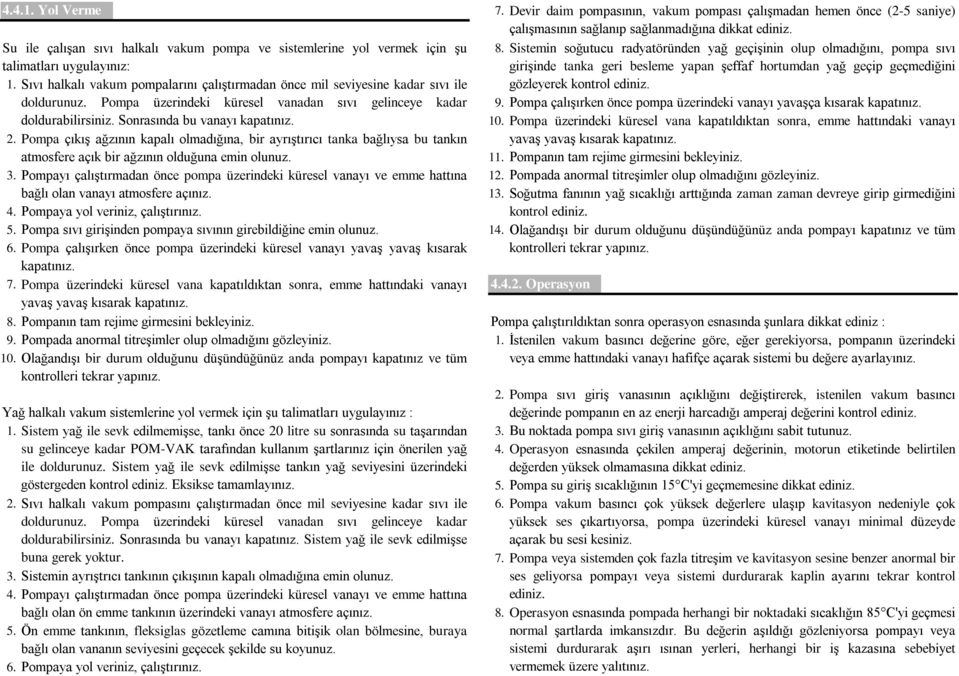 4.4.1. Yol Verme

Su ile çalışan sıvı halkalı vakum pompa ve sistemlerine yol vermek için şu talimatları uygulayınız:

1. Sıvı halkalı vakum pompalarını çalıştırmadan önce mil seviyesine kadar sıvı ile doldurunuz. Pompa üzerindeki küresel vanadan sıvı gelinceye kadar doldurabilirsiniz. Sonrasında bu vanayı kapatınız.
2. Pompa çıkış ağzının kapalı olmadığına, bir ayrıştırıcı tanka bağlıysa bu tankın atmosfere açık bir ağzının olduğuna emin olunuz.
3. Pompayı çalıştırmadan önce pompa üzerindeki küresel vanayı ve emme hattına bağlı olan vanayı atmosfere açınız.
4. Pompaya yol veriniz, çalıştırınız.
5. Pompa sıvı girişinden pompaya sıvının girebildiğine emin olunuz.
6. Pompa çalışırken önce pompa üzerindeki küresel vanayı yavaş yavaş kısarak kapatınız.
7. Pompa üzerindeki küresel vana kapatıldıktan sonra, emme hattındaki vanayı yavaş yavaş kısarak kapatınız.
8. Pompanın tam rejime girmesini bekleyiniz.
9. Pompada anormal titreşimler olup olmadığını gözleyiniz.
10. Olağandışı bir durum olduğunu düşündüğünüz anda pompayı kapatınız ve tüm kontrolleri tekrar yapınız.

Yağ halkalı vakum sistemlerine yol vermek için şu talimatları uygulayınız :

1. Sistem yağ ile sevk edilmemişse, tankı önce 20 litre su sonrasında su taşarından su gelinceye kadar POM-VAK tarafından kullanım şartlarınız için önerilen yağ ile doldurunuz. Sistem yağ ile sevk edilmişse tankın yağ seviyesini üzerindeki göstergeden kontrol ediniz. Eksikse tamamlayınız.
2. Sıvı halkalı vakum pompasını çalıştırmadan önce mil seviyesine kadar sıvı ile doldurunuz. Pompa üzerindeki küresel vanadan sıvı gelinceye kadar doldurabilirsiniz. Sonrasında bu vanayı kapatınız. Sistem yağ ile sevk edilmişse buna gerek yoktur.
3. Sistemin ayrıştırıcı tankının çıkışının kapalı olmadığına emin olunuz.
4. Pompayı çalıştırmadan önce pompa üzerindeki küresel vanayı ve emme hattına bağlı olan ön emme tankının üzerindeki vanayı atmosfere açınız.
5. Ön emme tankının, fleksiglas gözetleme camına bitişik olan bölmesine, buraya bağlı olan vananın seviyesini geçecek şekilde su koyunuz.
6. Pompaya yol veriniz, çalıştırınız.
7. Devir daim pompasının, vakum pompası çalışmadan hemen önce (2-5 saniye) çalışmasının sağlanıp sağlanmadığına dikkat ediniz.
8. Sistemin soğutucu radyatöründen yağ geçişinin olup olmadığını, pompa sıvı girişinde tanka geri besleme yapan şeffaf hortumdan yağ geçip geçmediğini gözleyerek kontrol ediniz.
9. Pompa çalışırken önce pompa üzerindeki vanayı yavaşça kısarak kapatınız.
10. Pompa üzerindeki küresel vana kapatıldıktan sonra, emme hattındaki vanayı yavaş yavaş kısarak kapatınız.
11. Pompanın tam rejime girmesini bekleyiniz.
12. Pompada anormal titreşimler olup olmadığını gözleyiniz.
13. Soğutma fanının yağ sıcaklığı arttığında zaman zaman devreye girip girmediğini kontrol ediniz.
14. Olağandışı bir durum olduğunu düşündüğünüz anda pompayı kapatınız ve tüm kontrolleri tekrar yapınız.

4.4.2. Operasyon

Pompa çalıştırıldıktan sonra operasyon esnasında şunlara dikkat ediniz :

1. İstenilen vakum basıncı değerine göre, eğer gerekiyorsa, pompanın üzerindeki veya emme hattındaki vanayı hafifçe açarak sistemi bu değere ayarlayınız.
2. Pompa sıvı giriş vanasının açıklığını değiştirerek, istenilen vakum basıncı değerinde pompanın en az enerji harcadığı amperaj değerini kontrol ediniz.
3. Bu noktada pompa sıvı giriş vanasının açıklığını sabit tutunuz.
4. Operasyon esnasında çekilen amperaj değerinin, motorun etiketinde belirtilen değerden yüksek olmamasına dikkat ediniz.
5. Pompa su giriş sıcaklığının 15°C'yi geçmemesine dikkat ediniz.
6. Pompa vakum basıncı çok yüksek değerlere ulaşıp kavitasyon nedeniyle çok yüksek ses çıkartıyorsa, pompa üzerindeki küresel vanayı minimal düzeyde açarak bu sesi kesiniz.
7. Pompa veya sistemden çok fazla titreşim ve kavitasyon sesine benzer anormal bir ses geliyorsa pompayı veya sistemi durdurarak kaplin ayarını tekrar kontrol ediniz.
8. Operasyon esnasında pompada herhangi bir noktadaki sıcaklığın 85°C'yi geçmesi normal şartlarda imkansızdır. Bu değerin aşıldığı gözleniyorsa pompayı veya sistemi durdurarak aşırı ısınan yerleri, herhangi bir iş kazasına sebebiyet vermemek üzere yalıtınız.